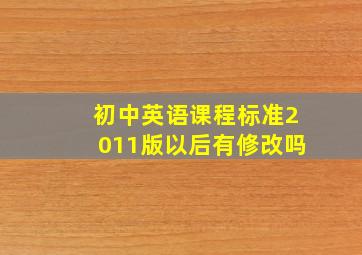 初中英语课程标准2011版以后有修改吗